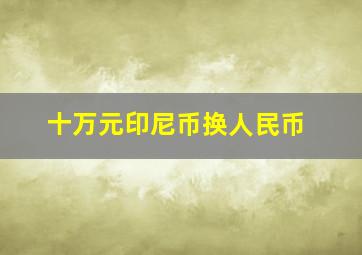 十万元印尼币换人民币